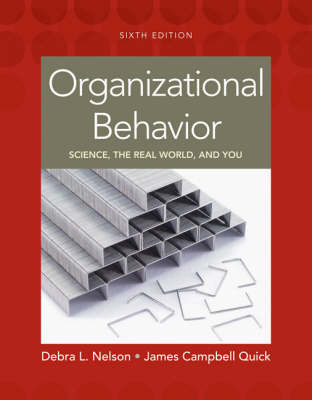 SIXTH EDITION

Organizational Behavior

SCIENCE, THE REAL WORLD, AND YOU

Debra L. Nelson • James Campbell Quick